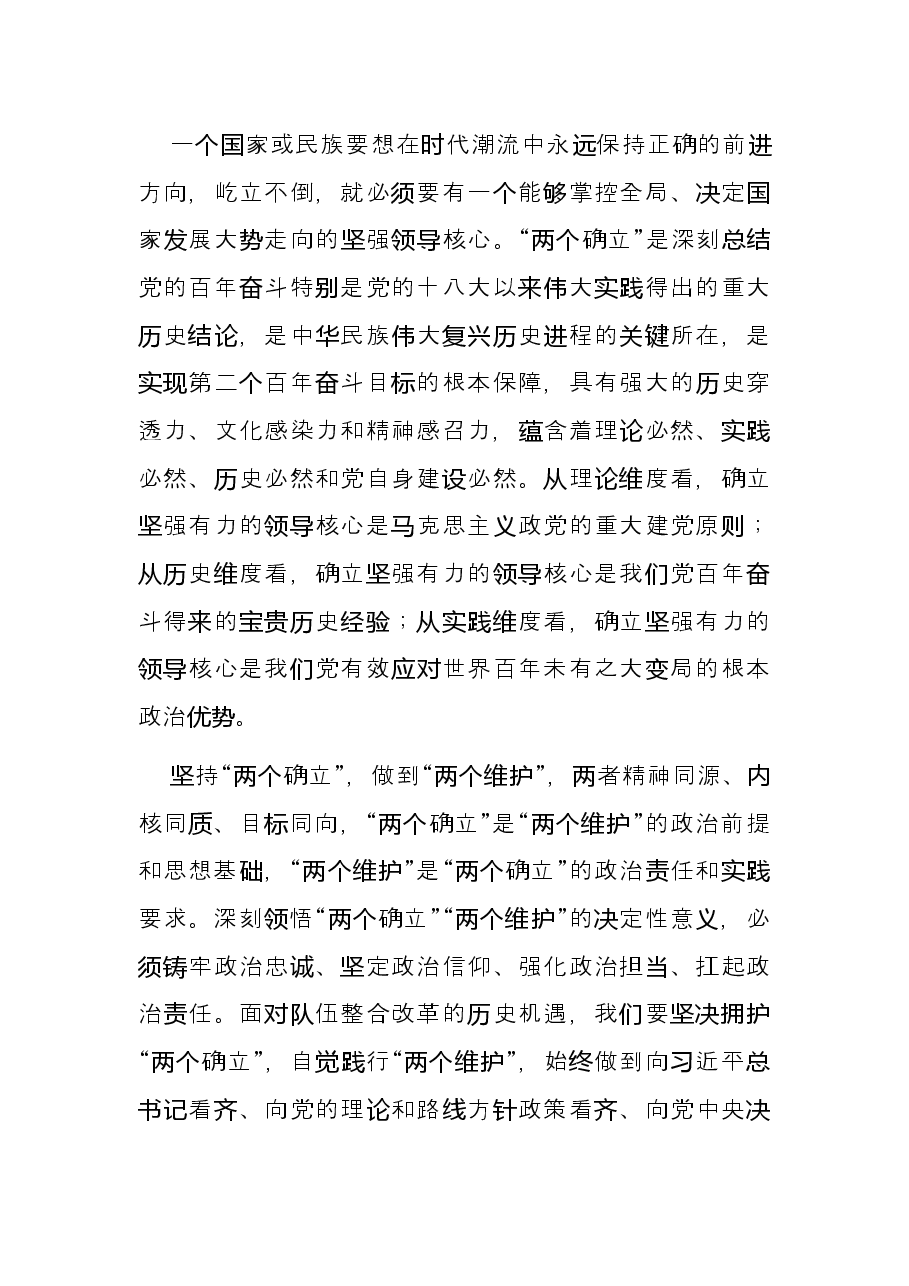 一个国家或民族要想在时代潮流中永远保持正确的前进方向，屹立不倒，就必须要有一个能够掌控全局、决定国家发展大势走向的坚强领导核心。“两个确立”是深刻总结党的百年奋斗特别是党的十八大以来伟大实践得出的重大历史结论，是中华民族伟大复兴历史进程的关键所在，是实现第二个百年奋斗目标的根本保障，具有强大的历史穿透力、文化感染力和精神感召力，蕴含着理论必然、实践必然、历史必然和党自身建设必然。从理论维度看，确立坚强有力的领导核心是马克思主义政党的重大建党原则；从历史维度看，确立坚强有力的领导核心是我们党百年奋斗得来的宝贵历史经验；从实践维度看，确立坚强有力的领导核心是我们党有效应对世界百年未有之大变局的根本政治优势。

坚持“两个确立”，做到“两个维护”，两者精神同源、内核同质、目标同向，“两个确立”是“两个维护”的政治前提和思想基础，“两个维护”是“两个确立”的政治责任和实践要求。深刻领悟“两个确立”“两个维护”的决定性意义，必须铸牢政治忠诚、坚定政治信仰、强化政治担当、扛起政治责任。面对队伍整合改革的历史机遇，我们要坚决拥护“两个确立”，自觉践行“两个维护”，始终做到向习近平总书记看齐、向党的理论和路线方针政策看齐、向党中央决